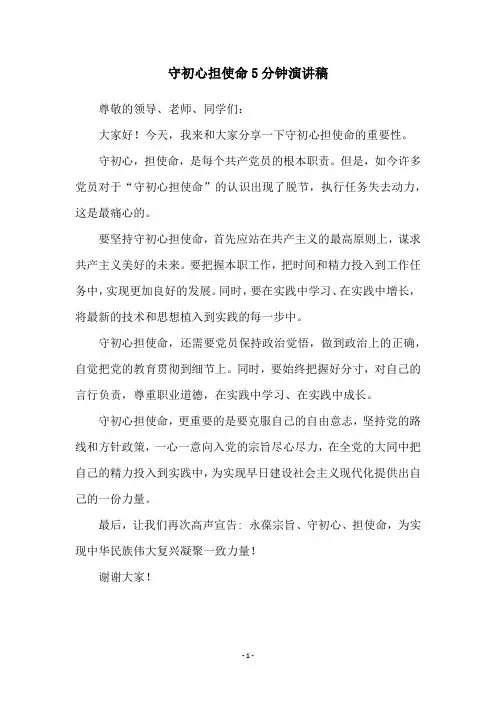 守初心担使命5分钟演讲稿

尊敬的领导、老师、同学们：

大家好！今天，我来和大家分享一下守初心担使命的重要性。

守初心，担使命，是每个共产党员的根本职责。但是，如今许多党员对于“守初心担使命”的认识出现了脱节，执行任务失去动力，这是最痛心的。

要坚持守初心担使命，首先应站在共产主义的最高原则上，谋求共产主义美好的未来。要把握本职工作，把时间和精力投入到工作任务中，实现更加良好的发展。同时，要在实践中学习、在实践中增长，将最新的技术和思想植入到实践的每一步中。

守初心担使命，还需要党员保持政治觉悟，做到政治上的正确，自觉把党的教育贯彻到细节上。同时，要始终把握好分寸，对自己的言行负责，尊重职业道德，在实践中学习、在实践中成长。

守初心担使命，更重要的是要克服自己的自由意志，坚持党的路线和方针政策，一心一意向入党的宗旨尽心尽力，在全党的大同中把自己的精力投入到实践中，为实现早日建设社会主义现代化提供出自己的一份力量。

最后，让我们再次高声宣告：永葆宗旨、守初心、担使命，为实现中华民族伟大复兴凝聚一致力量！

谢谢大家！

- 1 -